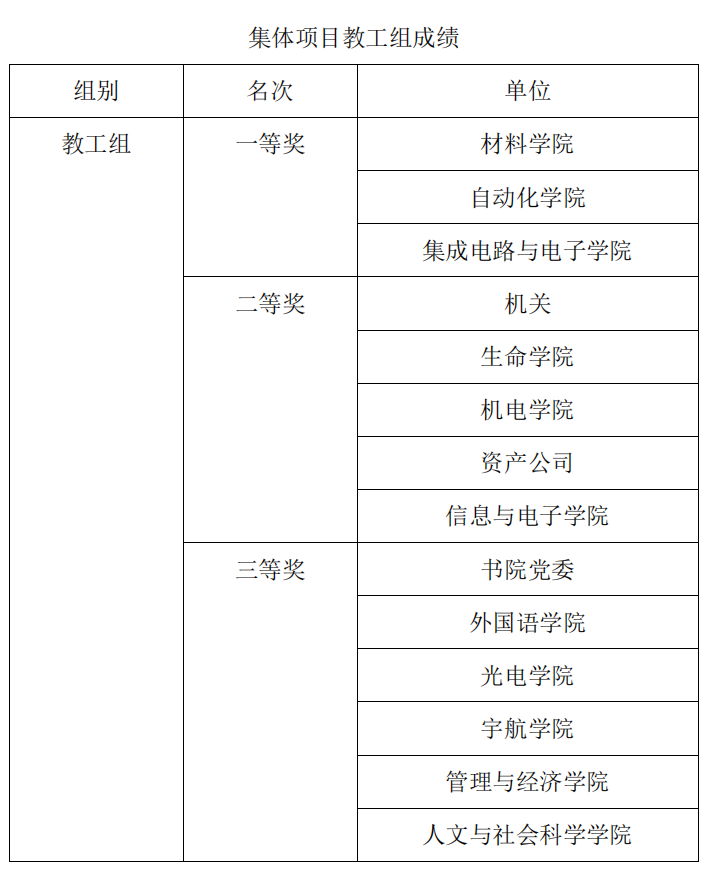 集体项目教工组成绩

| 组别 | 名次 | 单位 |
|---|---|---|
| 教工组 | 一等奖 | 材料学院 |
| | | 自动化学院 |
| | | 集成电路与电子学院 |
| | 二等奖 | 机关 |
| | | 生命学院 |
| | | 机电学院 |
| | | 资产公司 |
| | | 信息与电子学院 |
| | 三等奖 | 书院党委 |
| | | 外国语学院 |
| | | 光电学院 |
| | | 宇航学院 |
| | | 管理与经济学院 |
| | | 人文与社会科学学院 |